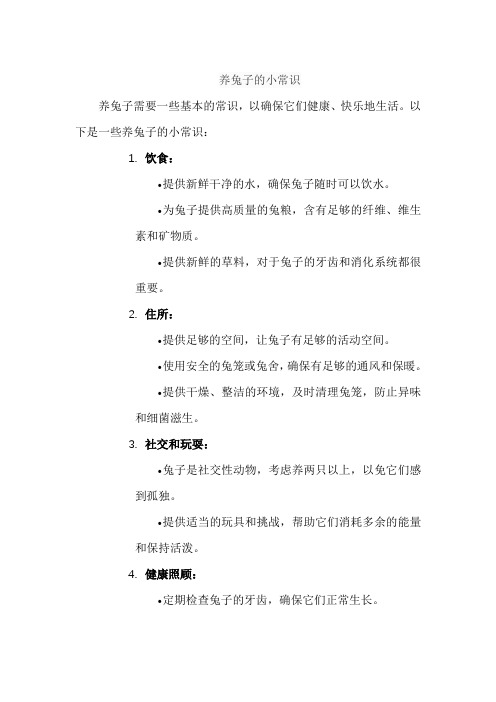 养兔子的小常识

养兔子需要一些基本的常识，以确保它们健康、快乐地生活。以下是一些养兔子的小常识：

1. 饮食：

•提供新鲜干净的水，确保兔子随时可以饮水。

•为兔子提供高质量的兔粮，含有足够的纤维、维生素和矿物质。

•提供新鲜的草料，对于兔子的牙齿和消化系统都很重要。

2. 住所：

•提供足够的空间，让兔子有足够的活动空间。

•使用安全的兔笼或兔舍，确保有足够的通风和保暖。

•提供干燥、整洁的环境，及时清理兔笼，防止异味和细菌滋生。

3. 社交和玩耍：

•兔子是社交性动物，考虑养两只以上，以免它们感到孤独。

•提供适当的玩具和挑战，帮助它们消耗多余的能量和保持活泼。

4. 健康照顾：

•定期检查兔子的牙齿，确保它们正常生长。